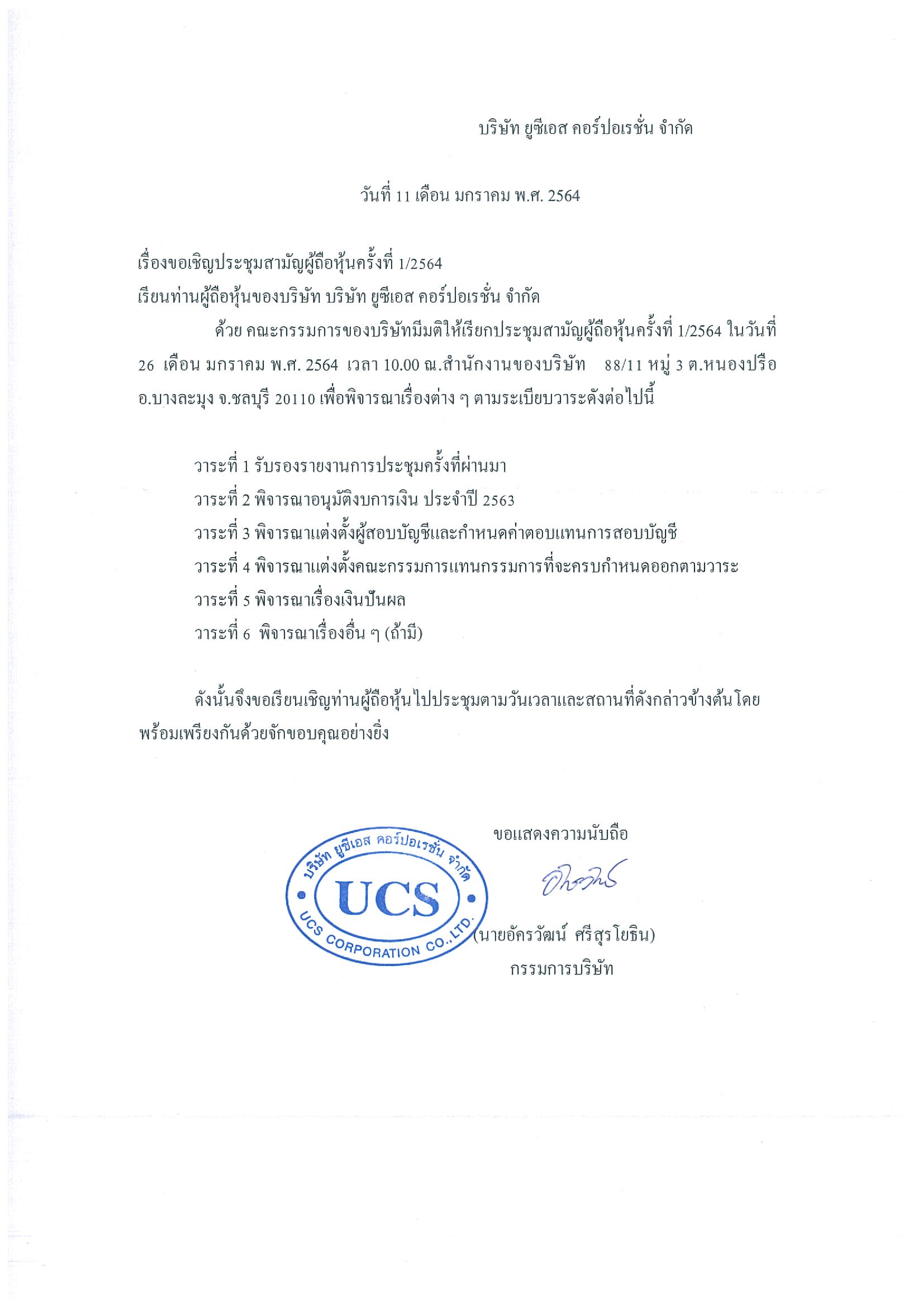 บริษัท ยูซีเอส คอร์ปอเรชั่น จำกัด

วันที่ 11 เดือน มกราคม พ.ศ. 2564

เรื่องขอเชิญประชุมสามัญผู้ถือหุ้นครั้งที่ 1/2564
เรียนท่านผู้ถือหุ้นของบริษัท บริษัท ยูซีเอส คอร์ปอเรชั่น จำกัด

ด้วย คณะกรรมการของบริษัทมีมติให้เรียกประชุมสามัญผู้ถือหุ้นครั้งที่ 1/2564 ในวันที่ 26 เดือน มกราคม พ.ศ. 2564 เวลา 10.00 ณ.สำนักงานของบริษัท 88/11 หมู่ 3 ต.หนองปรือ อ.บางละมุง จ.ชลบุรี 20110 เพื่อพิจารณาเรื่องต่าง ๆ ตามระเบียบวาระดังต่อไปนี้

วาระที่ 1 รับรองรายงานการประชุมครั้งที่ผ่านมา
วาระที่ 2 พิจารณาอนุมัติงบการเงิน ประจำปี 2563
วาระที่ 3 พิจารณาแต่งตั้งผู้สอบบัญชีและกำหนดค่าตอบแทนการสอบบัญชี
วาระที่ 4 พิจารณาแต่งตั้งคณะกรรมการแทนกรรมการที่จะครบกำหนดออกตามวาระ
วาระที่ 5 พิจารณาเรื่องเงินปันผล
วาระที่ 6 พิจารณาเรื่องอื่น ๆ (ถ้ามี)

ดังนั้นจึงขอเรียนเชิญท่านผู้ถือหุ้นไปประชุมตามวันเวลาและสถานที่ดังกล่าวข้างต้นโดยพร้อมเพรียงกันด้วยจักขอบคุณอย่างยิ่ง

ขอแสดงความนับถือ

บริษัท ยูซีเอส คอร์ปอเรชั่น จำกัด
UCS
UCS CORPORATION CO.,LTD.

(นายอัครวัฒน์ ศรีสุรโยธิน)
กรรมการบริษัท